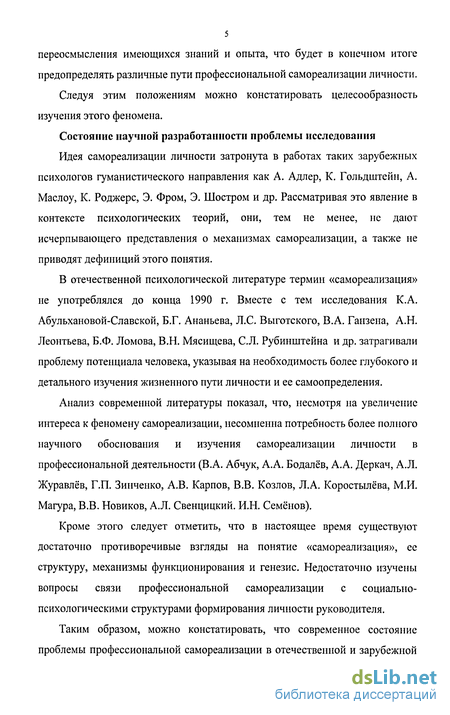 5

переосмысления имеющихся знаний и опыта, что будет в конечном итоге предопределять различные пути профессиональной самореализации личности.

Следуя этим положениям можно констатировать целесообразность изучения этого феномена.

Состояние научной разработанности проблемы исследования

Идея самореализации личности затронута в работах таких зарубежных психологов гуманистического направления как А. Адлер, К. Гольдштейн, А. Маслоу, К. Роджерс, Э. Фром, Э. Шостром и др. Рассматривая это явление в контексте психологических теорий, они, тем не менее, не дают исчерпывающего представления о механизмах самореализации, а также не приводят дефиниций этого понятия.

В отечественной психологической литературе термин «самореализация» не употреблялся до конца 1990 г. Вместе с тем исследования К.А. Абульхановой-Славской, Б.Г. Ананьева, Л.С. Выготского, В.А. Ганзена, А.Н. Леонтьева, Б.Ф. Ломова, В.Н. Мясищева, С.Л. Рубинштейна и др. затрагивали проблему потенциала человека, указывая на необходимость более глубокого и детального изучения жизненного пути личности и ее самоопределения.

Анализ современной литературы показал, что, несмотря на увеличение интереса к феномену самореализации, несомненна потребность более полного научного обоснования и изучения самореализации личности в профессиональной деятельности (В.А. Абчук, А.А. Бодалёв, А.А. Деркач, А.Л. Журавлёв, Г.П. Зинченко, А.В. Карпов, В.В. Козлов, Л.А. Коростылёва, М.И. Магура, В.В. Новиков, А.Л. Свенцицкий. И.Н. Семёнов).

Кроме этого следует отметить, что в настоящее время существуют достаточно противоречивые взгляды на понятие «самореализация», ее структуру, механизмы функционирования и генезис. Недостаточно изучены вопросы связи профессиональной самореализации с социально-психологическими структурами формирования личности руководителя.

Таким образом, можно констатировать, что современное состояние проблемы профессиональной самореализации в отечественной и зарубежной

dsLib.net
библиотека диссертаций